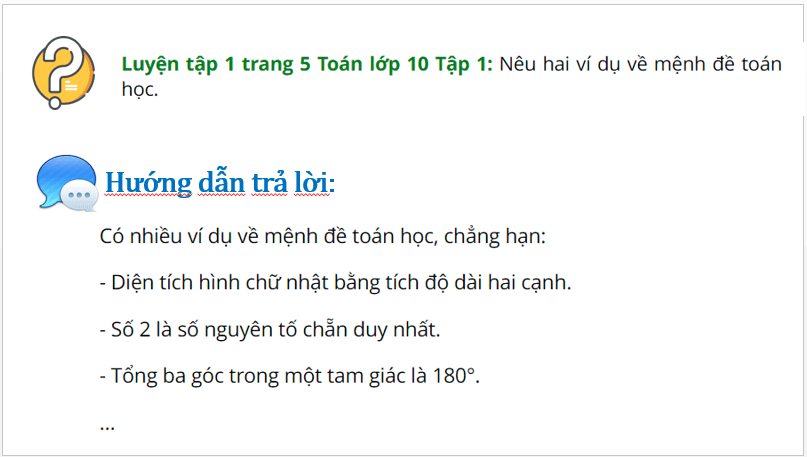 Luyện tập 1 trang 5 Toán lớp 10 Tập 1: Nêu hai ví dụ về mệnh đề toán học.

Hướng dẫn trả lời:

Có nhiều ví dụ về mệnh đề toán học, chẳng hạn:

- Diện tích hình chữ nhật bằng tích độ dài hai cạnh.

- Số 2 là số nguyên tố chẵn duy nhất.

- Tổng ba góc trong một tam giác là 180°.

...